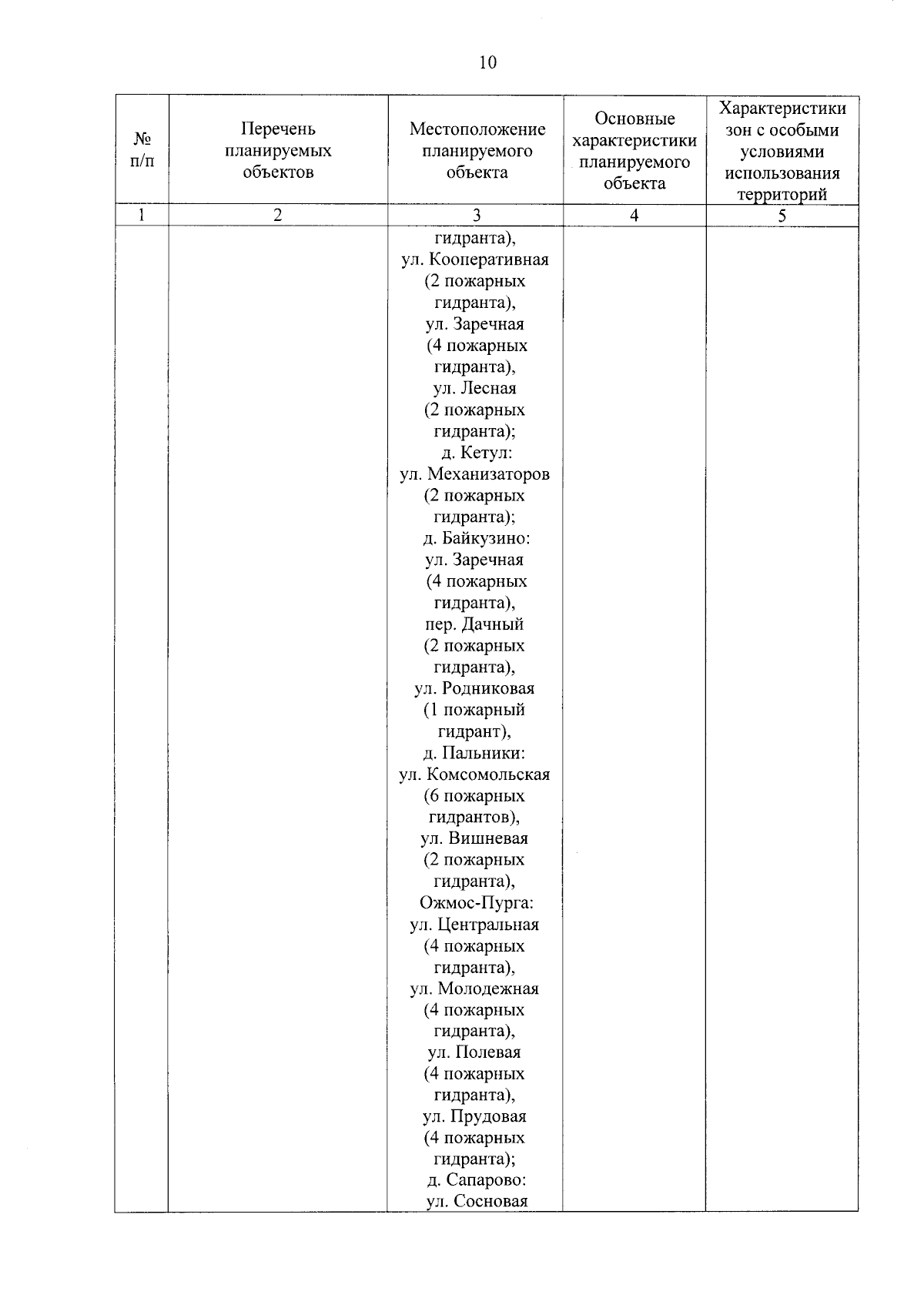 10

| № п/п | Перечень планируемых объектов | Местоположение планируемого объекта | Основные характеристики планируемого объекта | Характеристики зон с особыми условиями использования территорий |
|---|---|---|---|---|
| 1 | 2 | 3 | 4 | 5 |
| | | гидранта), ул. Кооперативная (2 пожарных гидранта), ул. Заречная (4 пожарных гидранта), ул. Лесная (2 пожарных гидранта); д. Кетул: ул. Механизаторов (2 пожарных гидранта); д. Байкузино: ул. Заречная (4 пожарных гидранта), пер. Дачный (2 пожарных гидранта), ул. Родниковая (1 пожарный гидрант), д. Пальники: ул. Комсомольская (6 пожарных гидрантов), ул. Вишневая (2 пожарных гидранта), Ожмос-Пурга: ул. Центральная (4 пожарных гидранта), ул. Молодежная (4 пожарных гидранта), ул. Полевая (4 пожарных гидранта), ул. Прудовая (4 пожарных гидранта); д. Сапарово: ул. Сосновая | | |